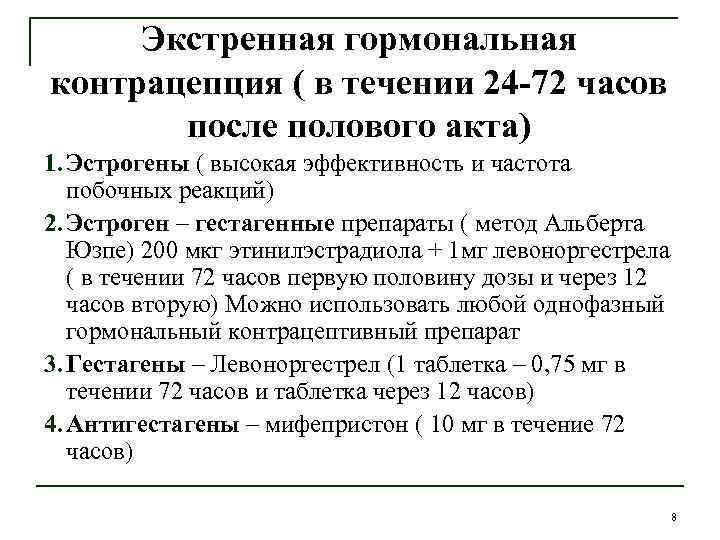 Экстренная гормональная контрацепция ( в течении 24-72 часов после полового акта)

1. Эстрогены ( высокая эффективность и частота побочных реакций)

2. Эстроген – гестагенные препараты ( метод Альберта Юзпе) 200 мкг этинилэстрадиола + 1мг левоноргестрела ( в течении 72 часов первую половину дозы и через 12 часов вторую) Можно использовать любой однофазный гормональный контрацептивный препарат

3. Гестагены – Левоноргестрел (1 таблетка – 0,75 мг в течении 72 часов и таблетка через 12 часов)

4. Антигестагены – мифепристон ( 10 мг в течение 72 часов)

8